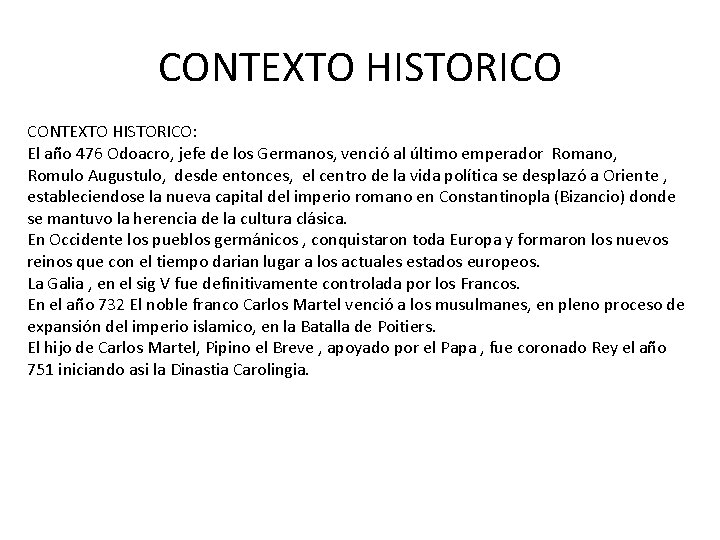 CONTEXTO HISTORICO

CONTEXTO HISTORICO:
El año 476 Odoacro, jefe de los Germanos, venció al último emperador Romano, Romulo Augustulo, desde entonces, el centro de la vida política se desplazó a Oriente , estableciendose la nueva capital del imperio romano en Constantinopla (Bizancio) donde se mantuvo la herencia de la cultura clásica.
En Occidente los pueblos germánicos , conquistaron toda Europa y formaron los nuevos reinos que con el tiempo darian lugar a los actuales estados europeos.
La Galia , en el sig V fue definitivamente controlada por los Francos.
En el año 732 El noble franco Carlos Martel venció a los musulmanes, en pleno proceso de expansión del imperio islamico, en la Batalla de Poitiers.
El hijo de Carlos Martel, Pipino el Breve , apoyado por el Papa , fue coronado Rey el año 751 iniciando asi la Dinastia Carolingia.